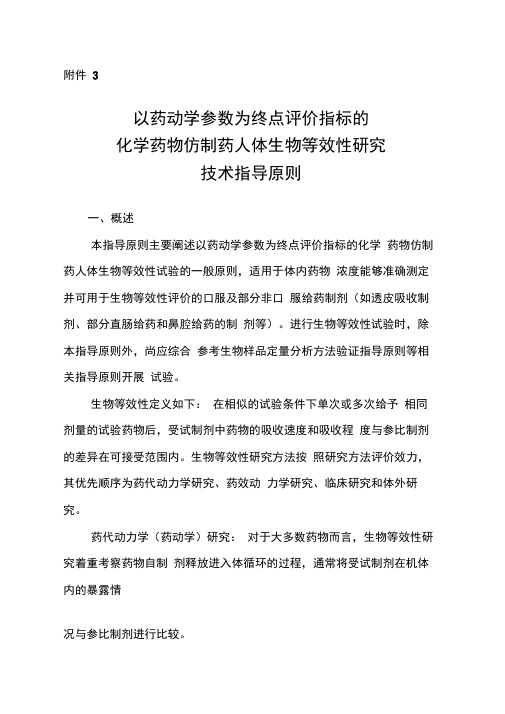 附件 3

以药动学参数为终点评价指标的
化学药物仿制药人体生物等效性研究
技术指导原则

一、概述

本指导原则主要阐述以药动学参数为终点评价指标的化学 药物仿制药人体生物等效性试验的一般原则，适用于体内药物 浓度能够准确测定并可用于生物等效性评价的口服及部分非口 服给药制剂（如透皮吸收制剂、部分直肠给药和鼻腔给药的制 剂等）。进行生物等效性试验时，除本指导原则外，尚应综合 参考生物样品定量分析方法验证指导原则等相关指导原则开展 试验。

生物等效性定义如下： 在相似的试验条件下单次或多次给予 相同剂量的试验药物后，受试制剂中药物的吸收速度和吸收程 度与参比制剂的差异在可接受范围内。生物等效性研究方法按 照研究方法评价效力，其优先顺序为药代动力学研究、药效动 力学研究、临床研究和体外研究。

药代动力学（药动学）研究： 对于大多数药物而言，生物等效性研究着重考察药物自制 剂释放进入体循环的过程，通常将受试制剂在机体内的暴露情

况与参比制剂进行比较。